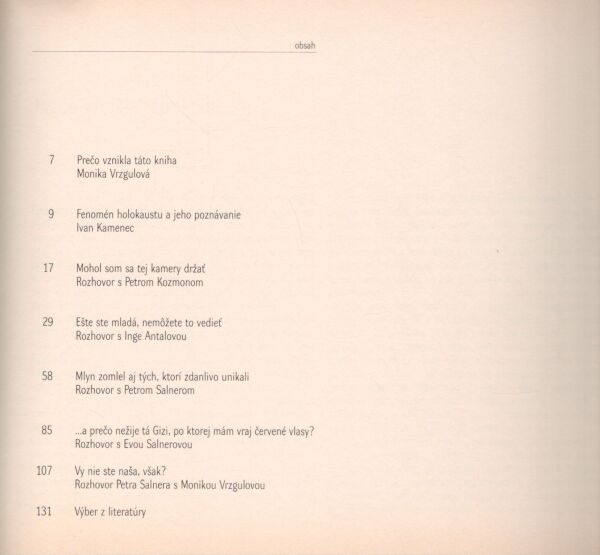 obsah

7 Prečo vznikla táto kniha
Monika Vrzgulová

9 Fenomén holokaustu a jeho poznávanie
Ivan Kamenec

17 Mohol som sa tej kamery držať
Rozhovor s Petrom Kozmonom

29 Ešte ste mladá, nemôžete to vedieť
Rozhovor s Inge Antalovou

58 Mlyn zomlel aj tých, ktorí zdanlivo unikali
Rozhovor s Petrom Salnerom

85 ...a prečo nežije tá Gizi, po ktorej mám vraj červené vlasy?
Rozhovor s Evou Salnerovou

107 Vy nie ste naša, však?
Rozhovor Petra Salnera s Monikou Vrzgulovou

131 Výber z literatúry